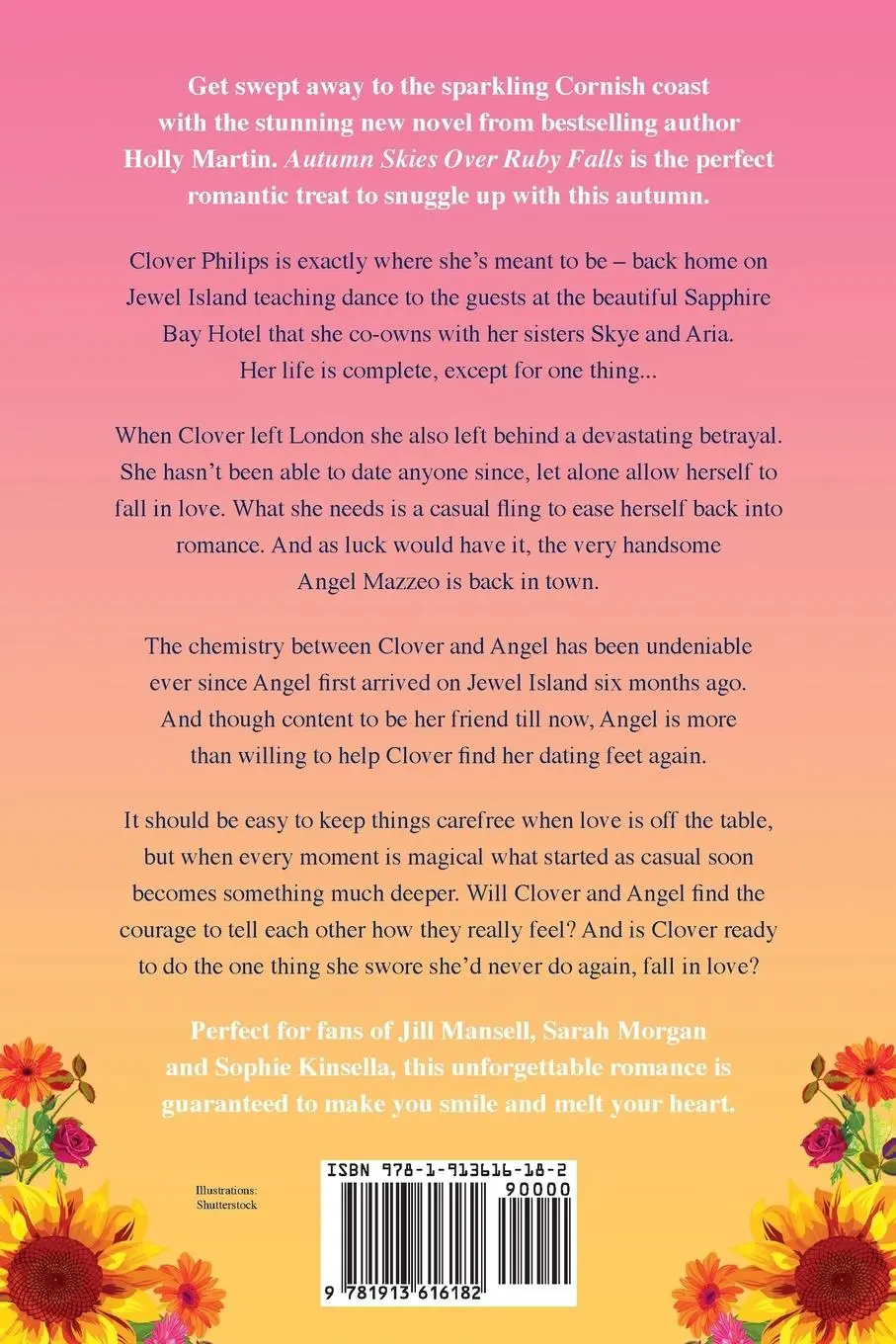 Get swept away to the sparkling Cornish coast with the stunning new novel from bestselling author Holly Martin. Autumn Skies Over Ruby Falls is the perfect romantic treat to snuggle up with this autumn.

Clover Philips is exactly where she's meant to be – back home on Jewel Island teaching dance to the guests at the beautiful Sapphire Bay Hotel that she co-owns with her sisters Skye and Aria. Her life is complete, except for one thing...

When Clover left London she also left behind a devastating betrayal. She hasn't been able to date anyone since, let alone allow herself to fall in love. What she needs is a casual fling to ease herself back into romance. And as luck would have it, the very handsome Angel Mazzeo is back in town.

The chemistry between Clover and Angel has been undeniable ever since Angel first arrived on Jewel Island six months ago. And though content to be her friend till now, Angel is more than willing to help Clover find her dating feet again.

It should be easy to keep things carefree when love is off the table, but when every moment is magical what started as casual soon becomes something much deeper. Will Clover and Angel find the courage to tell each other how they really feel? And is Clover ready to do the one thing she swore she'd never do again, fall in love?

Perfect for fans of Jill Mansell, Sarah Morgan and Sophie Kinsella, this unforgettable romance is guaranteed to make you smile and melt your heart.

Illustrations: Shutterstock

ISBN 978-1-913616-18-2

90000

9 781913 616182